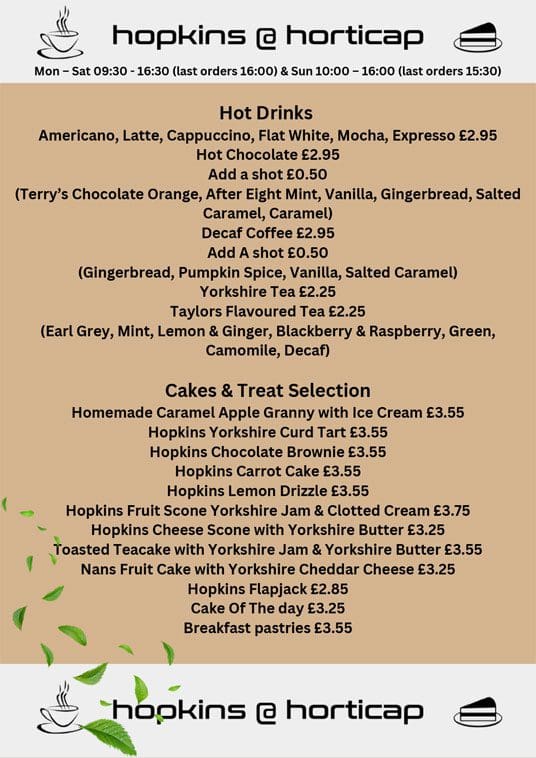 hopkins @ horticap

Mon – Sat 09:30 - 16:30 (last orders 16:00) & Sun 10:00 – 16:00 (last orders 15:30)

Hot Drinks
Americano, Latte, Cappuccino, Flat White, Mocha, Expresso £2.95
Hot Chocolate £2.95
Add a shot £0.50
(Terry's Chocolate Orange, After Eight Mint, Vanilla, Gingerbread, Salted Caramel, Caramel)
Decaf Coffee £2.95
Add A shot £0.50
(Gingerbread, Pumpkin Spice, Vanilla, Salted Caramel)
Yorkshire Tea £2.25
Taylors Flavoured Tea £2.25
(Earl Grey, Mint, Lemon & Ginger, Blackberry & Raspberry, Green, Camomile, Decaf)

Cakes & Treat Selection
Homemade Caramel Apple Granny with Ice Cream £3.55
Hopkins Yorkshire Curd Tart £3.55
Hopkins Chocolate Brownie £3.55
Hopkins Carrot Cake £3.55
Hopkins Lemon Drizzle £3.55
Hopkins Fruit Scone Yorkshire Jam & Clotted Cream £3.75
Hopkins Cheese Scone with Yorkshire Butter £3.25
Toasted Teacake with Yorkshire Jam & Yorkshire Butter £3.55
Nans Fruit Cake with Yorkshire Cheddar Cheese £3.25
Hopkins Flapjack £2.85
Cake Of The day £3.25
Breakfast pastries £3.55

hopkins @ horticap